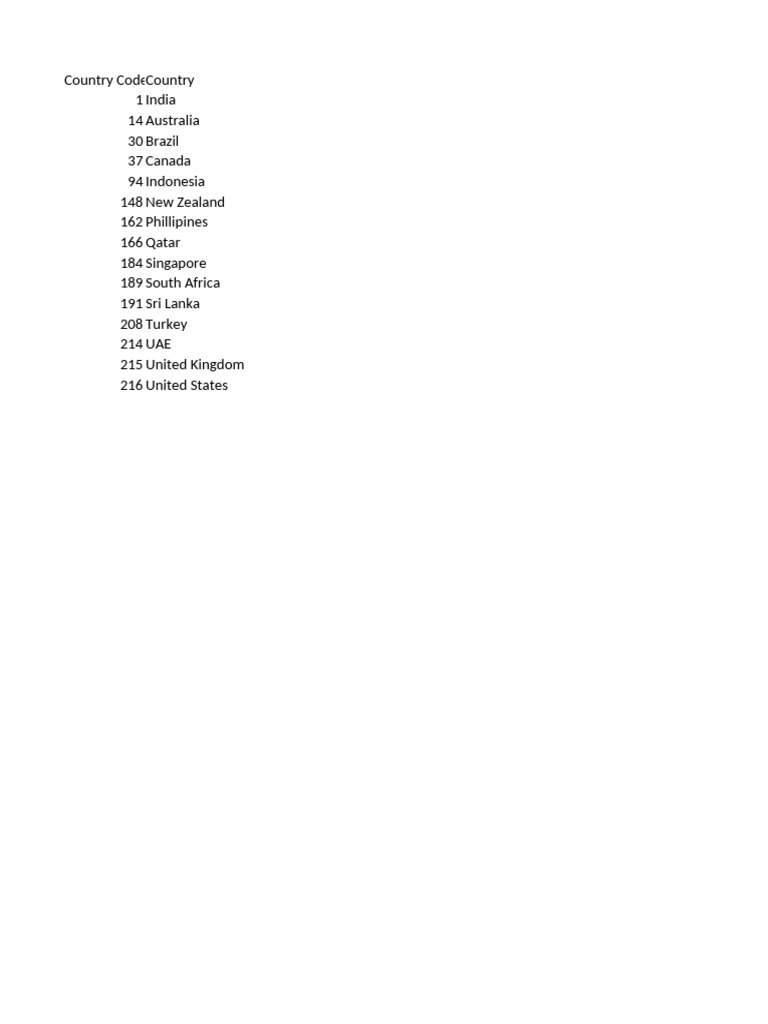 | Country Code | Country |
|---|---|
| 1 | India |
| 14 | Australia |
| 30 | Brazil |
| 37 | Canada |
| 94 | Indonesia |
| 148 | New Zealand |
| 162 | Phillipines |
| 166 | Qatar |
| 184 | Singapore |
| 189 | South Africa |
| 191 | Sri Lanka |
| 208 | Turkey |
| 214 | UAE |
| 215 | United Kingdom |
| 216 | United States |